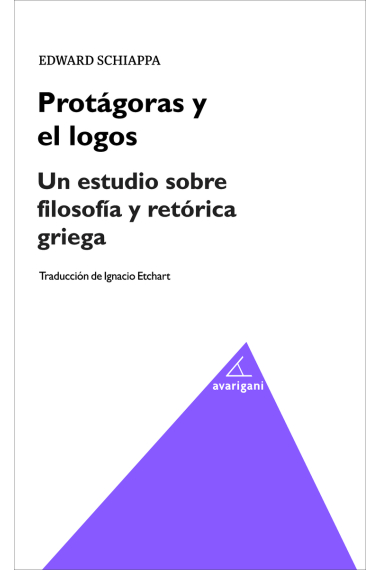 EDWARD SCHIAPPA

Protágoras y el logos

Un estudio sobre filosofía y retórica griega

Traducción de Ignacio Etchart

avarigani